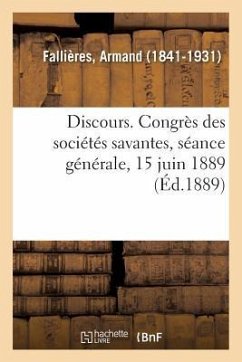 Fallières, Armand (1841-1931)

Discours. Congrès des sociétés savantes, séance générale, 15 juin 1889 (Éd.1889)

hachette LIVRE

BnF